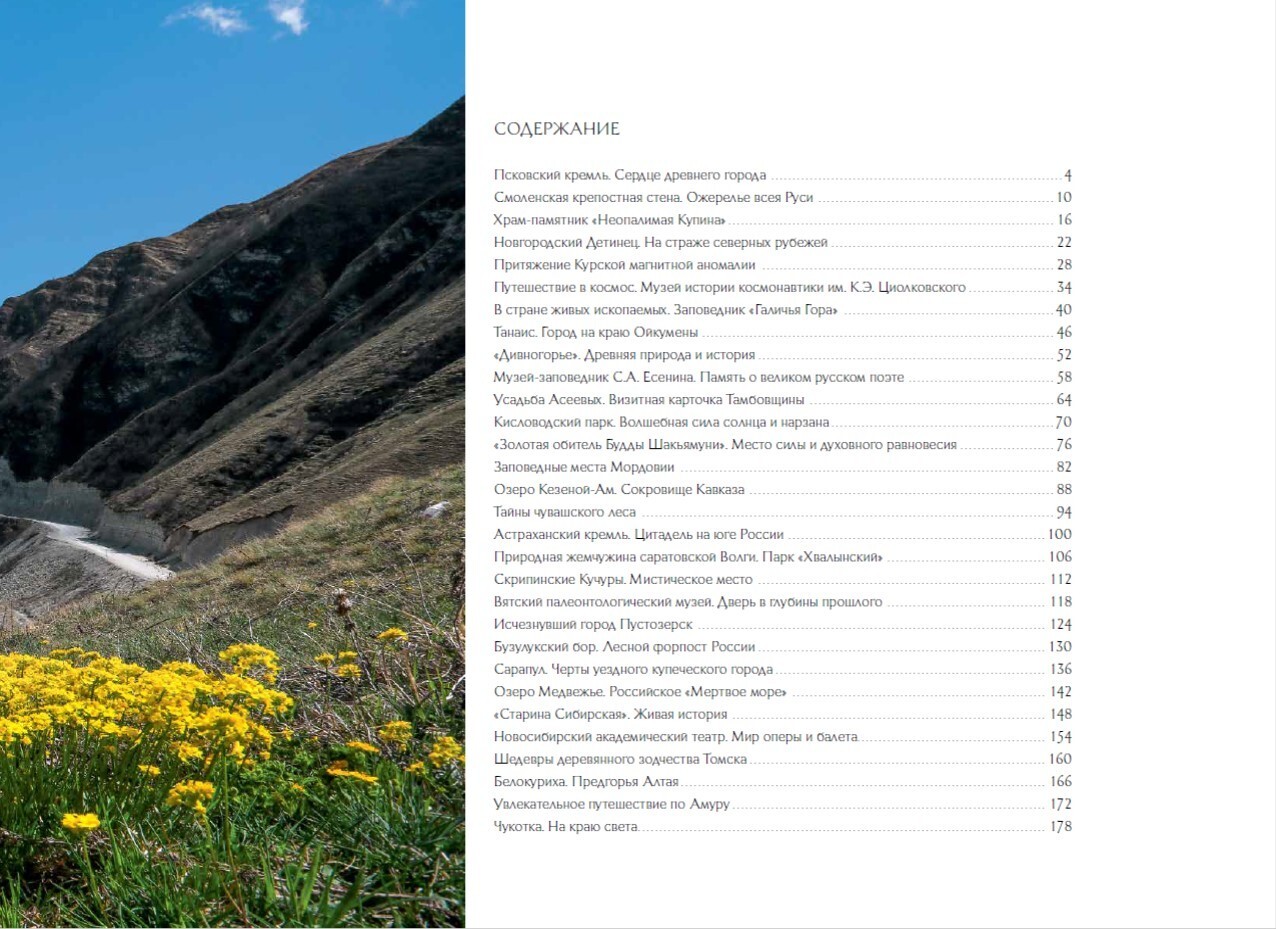 СОДЕРЖАНИЕ

Псковский кремль. Сердце древнего города ........ 4
Смоленская крепостная стена. Ожерелье всея Руси ........ 10
Храм-памятник «Неопалимая Купина» ........ 16
Новгородский Детинец. На страже северных рубежей ........ 22
Притяжение Курской магнитной аномалии ........ 28
Путешествие в космос. Музей истории космонавтики им. К.Э. Циолковского ........ 34
В стране живых ископаемых. Заповедник «Галичья Гора» ........ 40
Танаис. Город на краю Ойкумены ........ 46
«Дивногорье». Древняя природа и история ........ 52
Музей-заповедник С.А. Есенина. Память о великом русском поэте ........ 58
Усадьба Асеевых. Визитная карточка Тамбовщины ........ 64
Кисловодский парк. Волшебная сила солнца и нарзана ........ 70
«Золотая обитель Будды Шакьямуни». Место силы и духовного равновесия ........ 76
Заповедные места Мордовии ........ 82
Озеро Кезеной-Ам. Сокровище Кавказа ........ 88
Тайны чувашского леса ........ 94
Астраханский кремль. Цитадель на юге России ........ 100
Природная жемчужина саратовской Волги. Парк «Хвалынский» ........ 106
Скрипинские Кучуры. Мистическое место ........ 112
Вятский палеонтологический музей. Дверь в глубины прошлого ........ 118
Исчезнувший город Пустозерск ........ 124
Бузулукский бор. Лесной форпост России ........ 130
Сарапул. Черты уездного купеческого города ........ 136
Озеро Медвежье. Российское «Мертвое море» ........ 142
«Старина Сибирская». Живая история ........ 148
Новосибирский академический театр. Мир оперы и балета ........ 154
Шедевры деревянного зодчества Томска ........ 160
Белокуриха. Предгорья Алтая ........ 166
Увлекательное путешествие по Амуру ........ 172
Чукотка. На краю света ........ 178